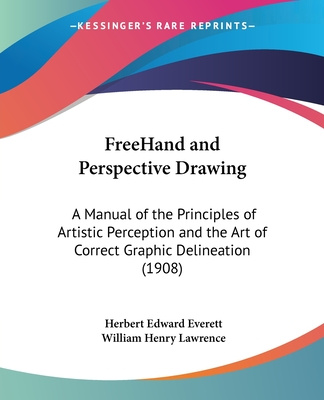 —KESSINGER'S RARE REPRINTS—

FreeHand and Perspective Drawing

A Manual of the Principles of Artistic Perception and the Art of Correct Graphic Delineation (1908)

Herbert Edward Everett
William Henry Lawrence